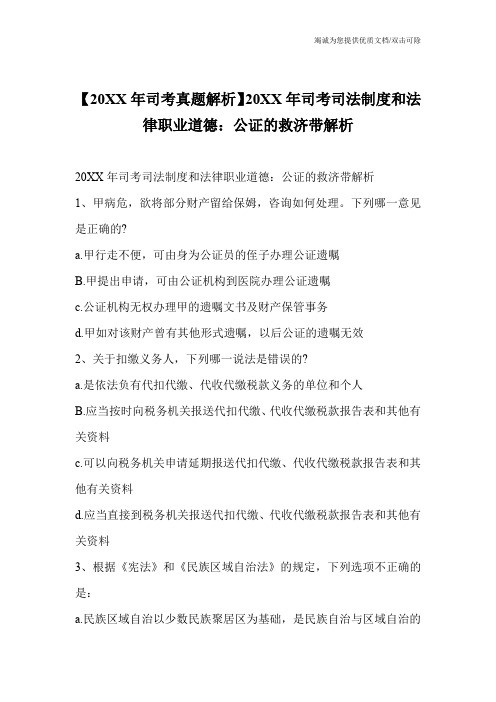 竭诚为您提供优质文档/双击可除

【20XX年司考真题解析】20XX年司考司法制度和法律职业道德：公证的救济带解析

20XX年司考司法制度和法律职业道德：公证的救济带解析

1、甲病危，欲将部分财产留给保姆，咨询如何处理。下列哪一意见是正确的?

a.甲行走不便，可由身为公证员的侄子办理公证遗嘱

B.甲提出申请，可由公证机构到医院办理公证遗嘱

c.公证机构无权办理甲的遗嘱文书及财产保管事务

d.甲如对该财产曾有其他形式遗嘱，以后公证的遗嘱无效

2、关于扣缴义务人，下列哪一说法是错误的?

a.是依法负有代扣代缴、代收代缴税款义务的单位和个人

B.应当按时向税务机关报送代扣代缴、代收代缴税款报告表和其他有关资料

c.可以向税务机关申请延期报送代扣代缴、代收代缴税款报告表和其他有关资料

d.应当直接到税务机关报送代扣代缴、代收代缴税款报告表和其他有关资料

3、根据《宪法》和《民族区域自治法》的规定，下列选项不正确的是：

a.民族区域自治以少数民族聚居区为基础，是民族自治与区域自治的